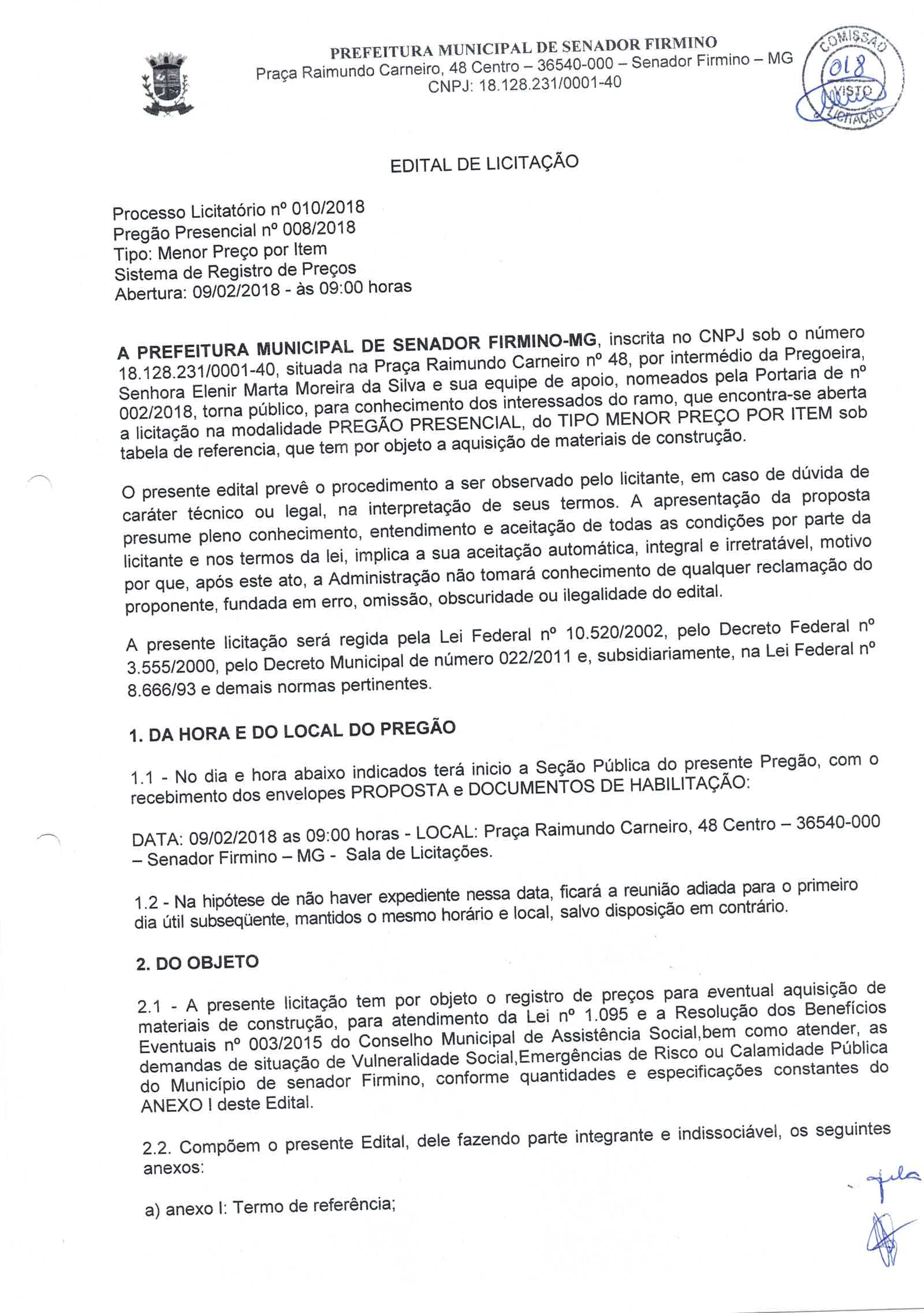 PREFEITURA MUNICIPAL DE SENADOR FIRMINO
Praça Raimundo Carneiro, 48 Centro – 36540-000 – Senador Firmino – MG
CNPJ: 18.128.231/0001-40

COMISSÃO 018 VISTO LICITAÇÃO

EDITAL DE LICITAÇÃO

Processo Licitatório nº 010/2018
Pregão Presencial nº 008/2018
Tipo: Menor Preço por Item
Sistema de Registro de Preços
Abertura: 09/02/2018 - às 09:00 horas

A PREFEITURA MUNICIPAL DE SENADOR FIRMINO-MG, inscrita no CNPJ sob o número 18.128.231/0001-40, situada na Praça Raimundo Carneiro nº 48, por intermédio da Pregoeira, Senhora Elenir Marta Moreira da Silva e sua equipe de apoio, nomeados pela Portaria de nº 002/2018, torna público, para conhecimento dos interessados do ramo, que encontra-se aberta a licitação na modalidade PREGÃO PRESENCIAL, do TIPO MENOR PREÇO POR ITEM sob tabela de referencia, que tem por objeto a aquisição de materiais de construção.

O presente edital prevê o procedimento a ser observado pelo licitante, em caso de dúvida de caráter técnico ou legal, na interpretação de seus termos. A apresentação da proposta presume pleno conhecimento, entendimento e aceitação de todas as condições por parte da licitante e nos termos da lei, implica a sua aceitação automática, integral e irretratável, motivo por que, após este ato, a Administração não tomará conhecimento de qualquer reclamação do proponente, fundada em erro, omissão, obscuridade ou ilegalidade do edital.

A presente licitação será regida pela Lei Federal nº 10.520/2002, pelo Decreto Federal nº 3.555/2000, pelo Decreto Municipal de número 022/2011 e, subsidiariamente, na Lei Federal nº 8.666/93 e demais normas pertinentes.

1. DA HORA E DO LOCAL DO PREGÃO

1.1 - No dia e hora abaixo indicados terá inicio a Seção Pública do presente Pregão, com o recebimento dos envelopes PROPOSTA e DOCUMENTOS DE HABILITAÇÃO:

DATA: 09/02/2018 as 09:00 horas - LOCAL: Praça Raimundo Carneiro, 48 Centro – 36540-000 – Senador Firmino – MG - Sala de Licitações.

1.2 - Na hipótese de não haver expediente nessa data, ficará a reunião adiada para o primeiro dia útil subseqüente, mantidos o mesmo horário e local, salvo disposição em contrário.

2. DO OBJETO

2.1 - A presente licitação tem por objeto o registro de preços para eventual aquisição de materiais de construção, para atendimento da Lei nº 1.095 e a Resolução dos Benefícios Eventuais nº 003/2015 do Conselho Municipal de Assistência Social,bem como atender, as demandas de situação de Vulneralidade Social,Emergências de Risco ou Calamidade Pública do Município de senador Firmino, conforme quantidades e especificações constantes do ANEXO I deste Edital.

2.2. Compõem o presente Edital, dele fazendo parte integrante e indissociável, os seguintes anexos:

a) anexo I: Termo de referência;